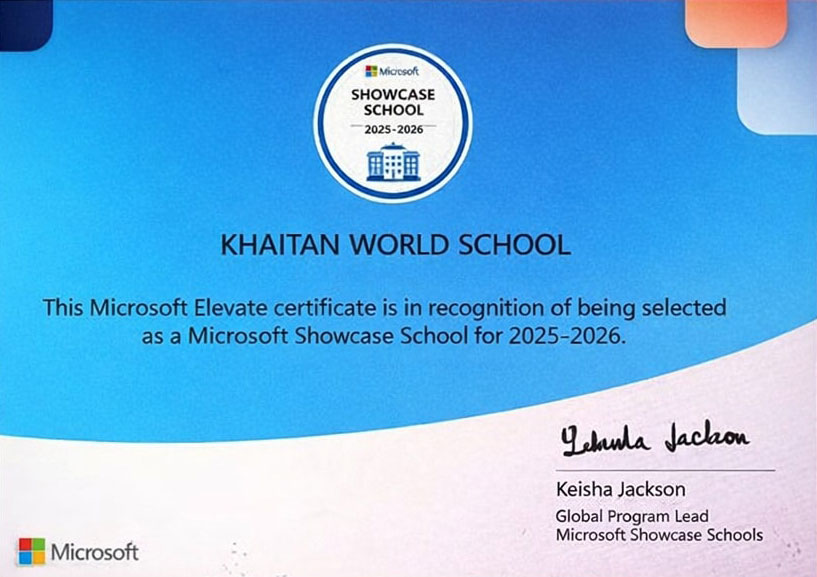 Microsoft
SHOWCASE SCHOOL
2025-2026

KHAITAN WORLD SCHOOL

This Microsoft Elevate certificate is in recognition of being selected as a Microsoft Showcase School for 2025-2026.

Keisha Jackson

Keisha Jackson
Global Program Lead
Microsoft Showcase Schools

Microsoft